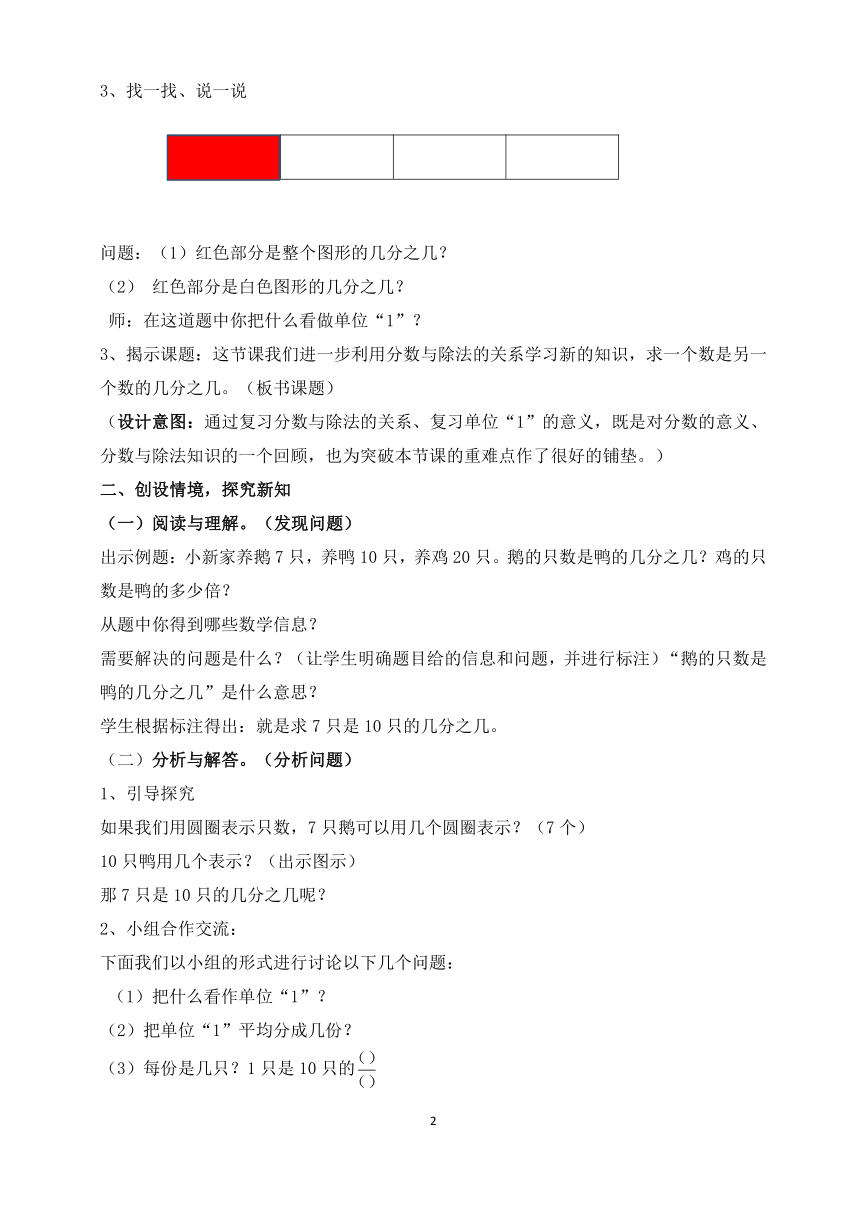 3、找一找、说一说

问题：（1）红色部分是整个图形的几分之几？

（2） 红色部分是白色图形的几分之几？

师：在这道题中你把什么看做单位“1”？

3、揭示课题：这节课我们进一步利用分数与除法的关系学习新的知识，求一个数是另一个数的几分之几。（板书课题）

（设计意图：通过复习分数与除法的关系、复习单位“1”的意义，既是对分数的意义、分数与除法知识的一个回顾，也为突破本节课的重难点作了很好的铺垫。）

二、创设情境，探究新知

（一）阅读与理解。（发现问题）

出示例题：小新家养鹅 7 只，养鸭 10 只，养鸡 20 只。鹅的只数是鸭的几分之几？鸡的只数是鸭的多少倍？

从题中你得到哪些数学信息？

需要解决的问题是什么？（让学生明确题目给的信息和问题，并进行标注）“鹅的只数是鸭的几分之几”是什么意思？

学生根据标注得出：就是求 7 只是 10 只的几分之几。

（二）分析与解答。（分析问题）

1、引导探究

如果我们用圆圈表示只数，7 只鹅可以用几个圆圈表示？（7 个）

10 只鸭用几个表示？（出示图示）

那 7 只是 10 只的几分之几呢？

2、小组合作交流：

下面我们以小组的形式进行讨论以下几个问题：

（1）把什么看作单位“1”？

（2）把单位“1”平均分成几份？

（3）每份是几只？1 只是 10 只的$\frac{(\ )}{(\ )}$

2